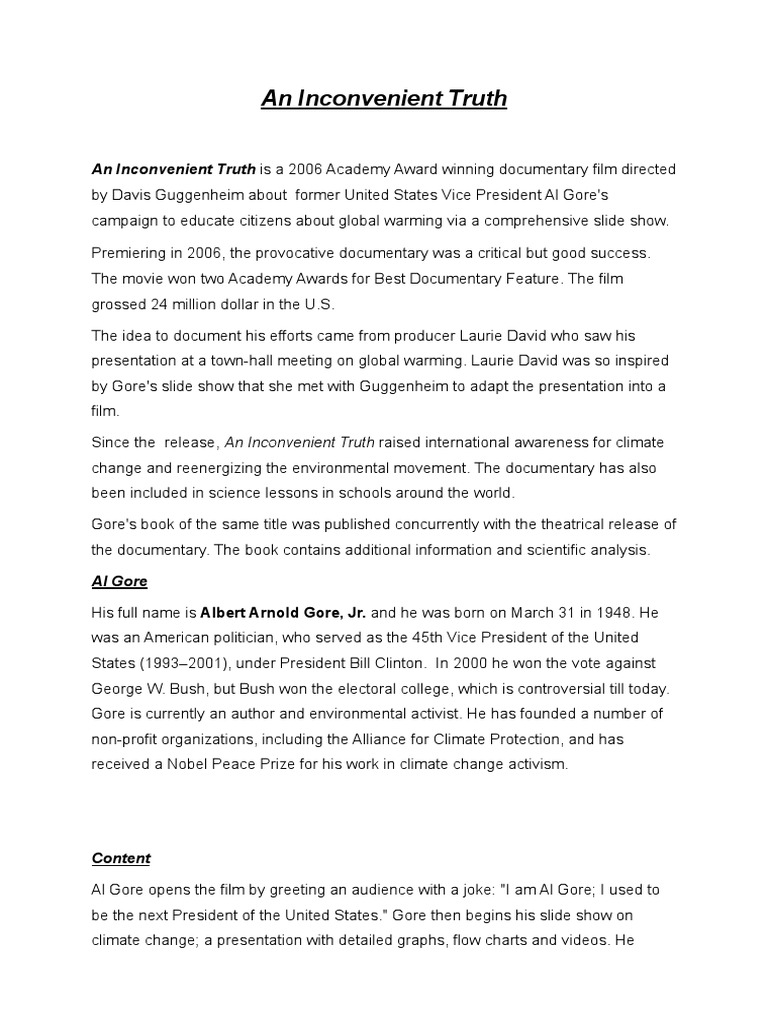 An Inconvenient Truth

An Inconvenient Truth is a 2006 Academy Award winning documentary film directed by Davis Guggenheim about former United States Vice President Al Gore's campaign to educate citizens about global warming via a comprehensive slide show.

Premiering in 2006, the provocative documentary was a critical but good success. The movie won two Academy Awards for Best Documentary Feature. The film grossed 24 million dollar in the U.S.

The idea to document his efforts came from producer Laurie David who saw his presentation at a town-hall meeting on global warming. Laurie David was so inspired by Gore's slide show that she met with Guggenheim to adapt the presentation into a film.

Since the release, An Inconvenient Truth raised international awareness for climate change and reenergizing the environmental movement. The documentary has also been included in science lessons in schools around the world.

Gore's book of the same title was published concurrently with the theatrical release of the documentary. The book contains additional information and scientific analysis.

Al Gore

His full name is Albert Arnold Gore, Jr. and he was born on March 31 in 1948. He was an American politician, who served as the 45th Vice President of the United States (1993–2001), under President Bill Clinton. In 2000 he won the vote against George W. Bush, but Bush won the electoral college, which is controversial till today. Gore is currently an author and environmental activist. He has founded a number of non-profit organizations, including the Alliance for Climate Protection, and has received a Nobel Peace Prize for his work in climate change activism.

Content

Al Gore opens the film by greeting an audience with a joke: "I am Al Gore; I used to be the next President of the United States." Gore then begins his slide show on climate change; a presentation with detailed graphs, flow charts and videos. He